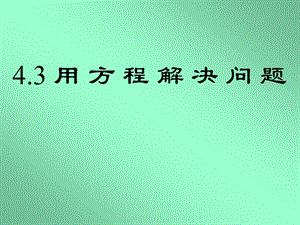 4.3 用方程解决问题